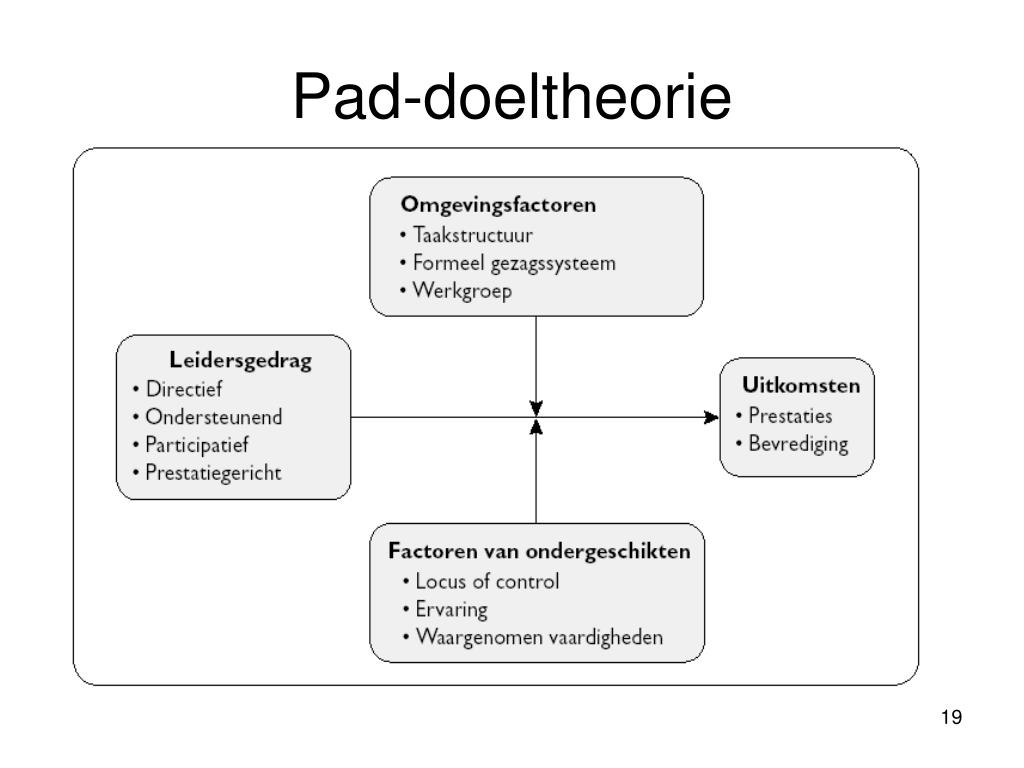 Pad-doeltheorie

Omgevingsfactoren
• Taakstructuur
• Formeel gezagssysteem
• Werkgroep

Leidersgedrag
• Directief
• Ondersteunend
• Participatief
• Prestatiegericht

Uitkomsten
• Prestaties
• Bevrediging

Factoren van ondergeschikten
• Locus of control
• Ervaring
• Waargenomen vaardigheden

19